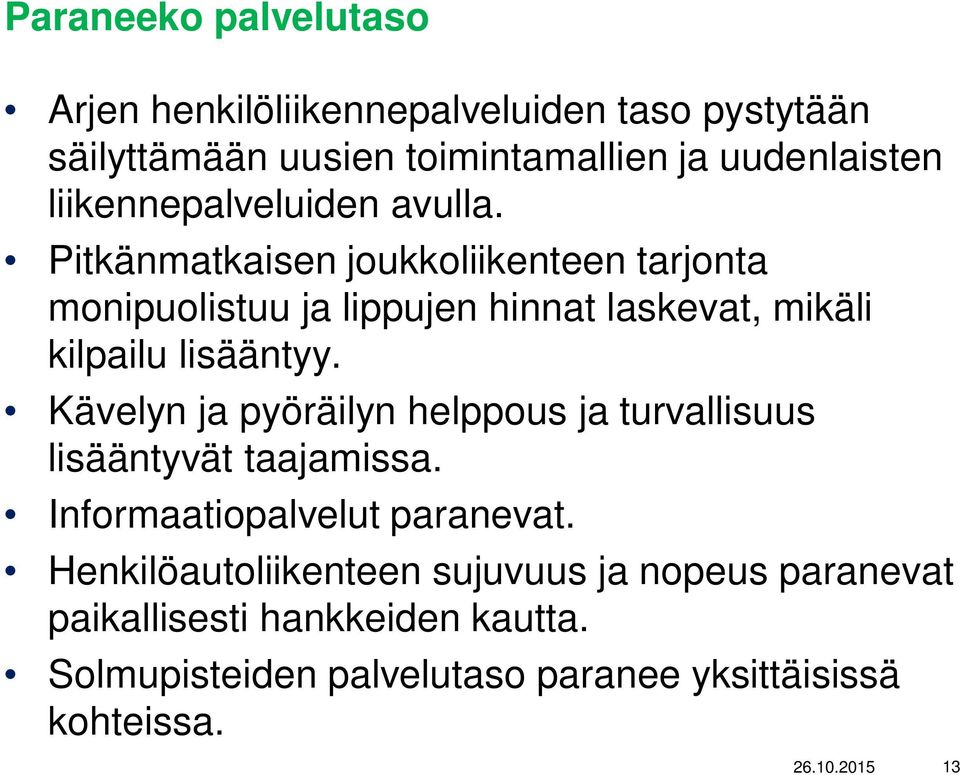 Paraneeko palvelutaso

• Arjen henkilöliikennepalveluiden taso pystytään säilyttämään uusien toimintamallien ja uudenlaisten liikennepalveluiden avulla.
• Pitkänmatkaisen joukkoliikenteen tarjonta monipuolistuu ja lippujen hinnat laskevat, mikäli kilpailu lisääntyy.
• Kävelyn ja pyöräilyn helppous ja turvallisuus lisääntyvät taajamissa.
• Informaatiopalvelut paranevat.
• Henkilöautoliikenteen sujuvuus ja nopeus paranevat paikallisesti hankkeiden kautta.
• Solmupisteiden palvelutaso paranee yksittäisissä kohteissa.

26.10.2015 13